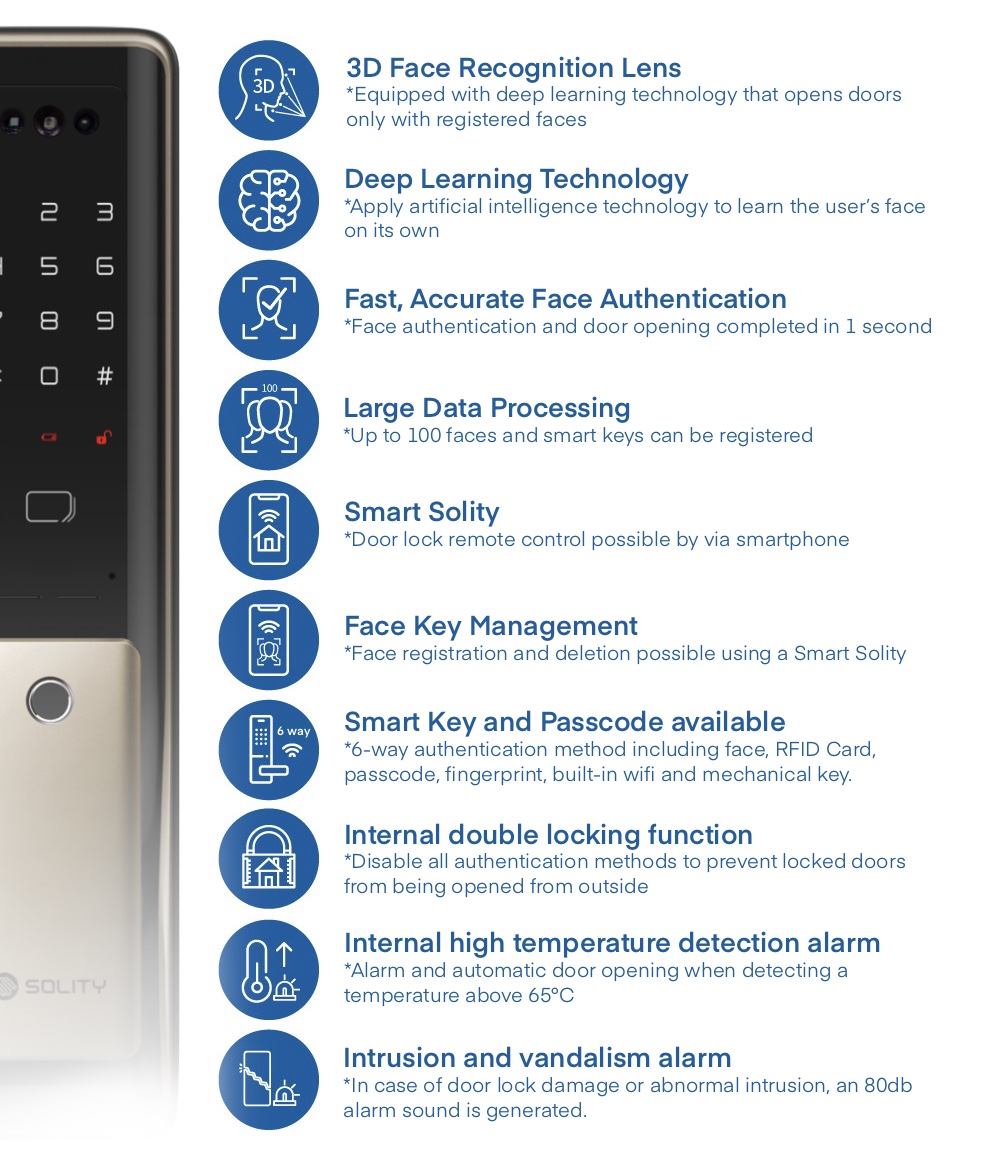 2 3
5 6
8 9
0 #

SOLITY

3D

3D Face Recognition Lens
*Equipped with deep learning technology that opens doors only with registered faces

Deep Learning Technology
*Apply artificial intelligence technology to learn the user's face on its own

Fast, Accurate Face Authentication
*Face authentication and door opening completed in 1 second

100

Large Data Processing
*Up to 100 faces and smart keys can be registered

Smart Solity
*Door lock remote control possible by via smartphone

Face Key Management
*Face registration and deletion possible using a Smart Solity

6 way

Smart Key and Passcode available
*6-way authentication method including face, RFID Card, passcode, fingerprint, built-in wifi and mechanical key.

Internal double locking function
*Disable all authentication methods to prevent locked doors from being opened from outside

Internal high temperature detection alarm
*Alarm and automatic door opening when detecting a temperature above 65°C

Intrusion and vandalism alarm
*In case of door lock damage or abnormal intrusion, an 80db alarm sound is generated.